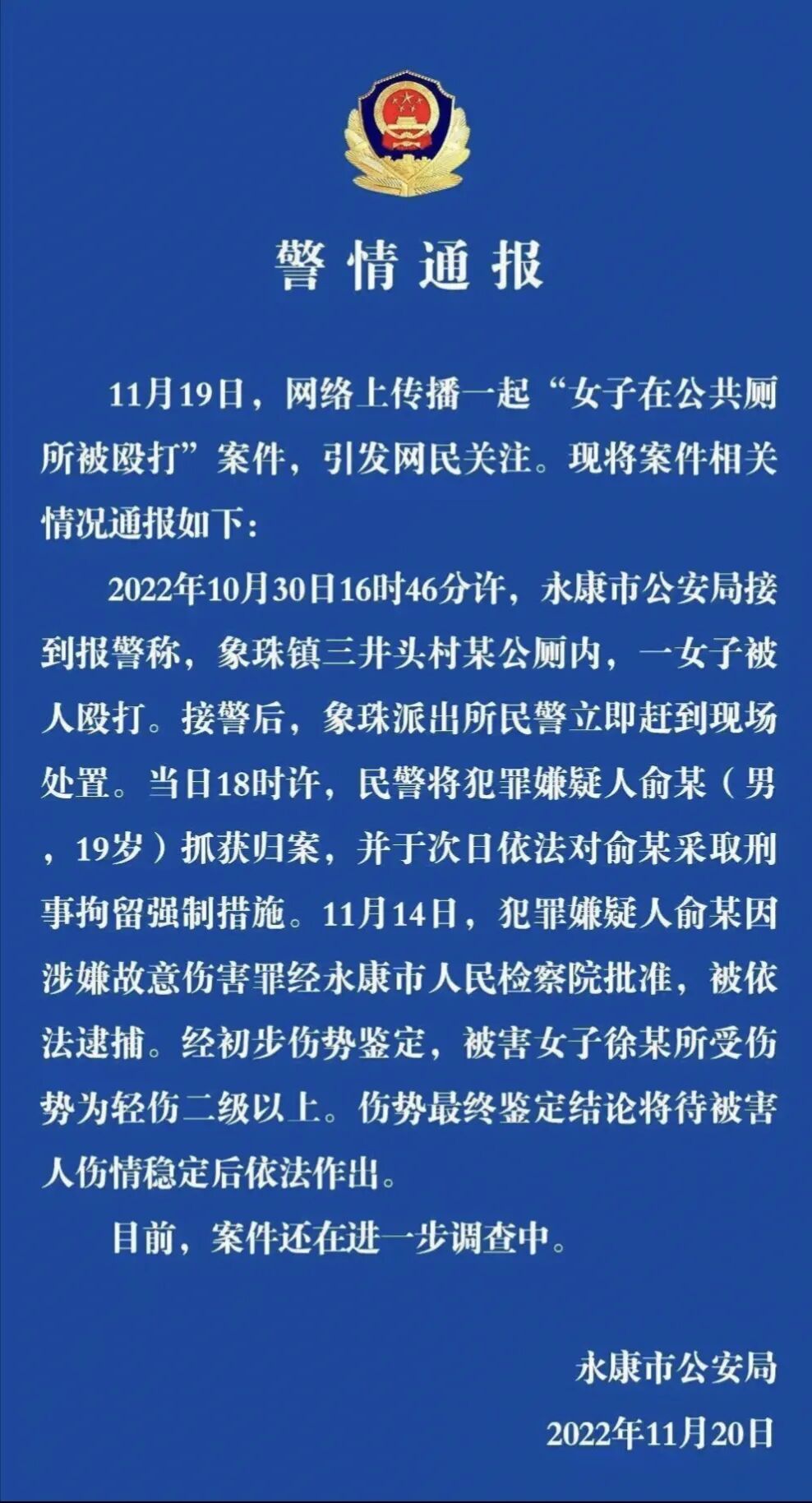 警情通报

11月19日，网络上传播一起“女子在公共厕所被殴打”案件，引发网民关注。现将案件相关情况通报如下：

2022年10月30日16时46分许，永康市公安局接到报警称，象珠镇三井头村某公厕内，一女子被人殴打。接警后，象珠派出所民警立即赶到现场处置。当日18时许，民警将犯罪嫌疑人俞某（男，19岁）抓获归案，并于次日依法对俞某采取刑事拘留强制措施。11月14日，犯罪嫌疑人俞某因涉嫌故意伤害罪经永康市人民检察院批准，被依法逮捕。经初步伤势鉴定，被害女子徐某所受伤势为轻伤二级以上。伤势最终鉴定结论将待被害人伤情稳定后依法作出。

目前，案件还在进一步调查中。

永康市公安局
2022年11月20日